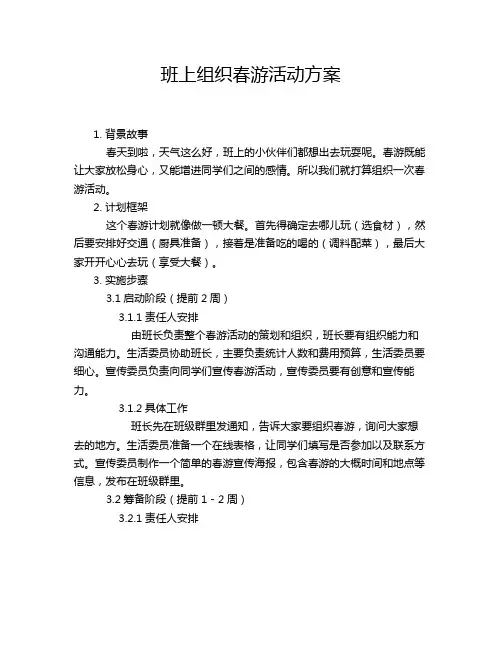 班上组织春游活动方案

1. 背景故事

春天到啦，天气这么好，班上的小伙伴们都想出去玩耍呢。春游既能让大家放松身心，又能增进同学们之间的感情。所以我们就打算组织一次春游活动。

2. 计划框架

这个春游计划就像做一顿大餐。首先得确定去哪儿玩（选食材），然后要安排好交通（厨具准备），接着是准备吃的喝的（调料配菜），最后大家开开心心去玩（享受大餐）。

3. 实施步骤

3.1 启动阶段（提前 2 周）

3.1.1 责任人安排

由班长负责整个春游活动的策划和组织，班长要有组织能力和沟通能力。生活委员协助班长，主要负责统计人数和费用预算，生活委员要细心。宣传委员负责向同学们宣传春游活动，宣传委员要有创意和宣传能力。

3.1.2 具体工作

班长先在班级群里发通知，告诉大家要组织春游，询问大家想去的地方。生活委员准备一个在线表格，让同学们填写是否参加以及联系方式。宣传委员制作一个简单的春游宣传海报，包含春游的大概时间和地点等信息，发布在班级群里。

3.2 筹备阶段（提前 1 - 2 周）

3.2.1 责任人安排